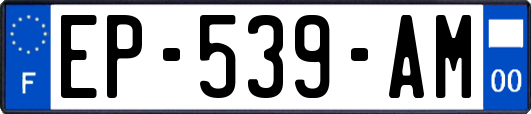 F
EP-539-AM
00